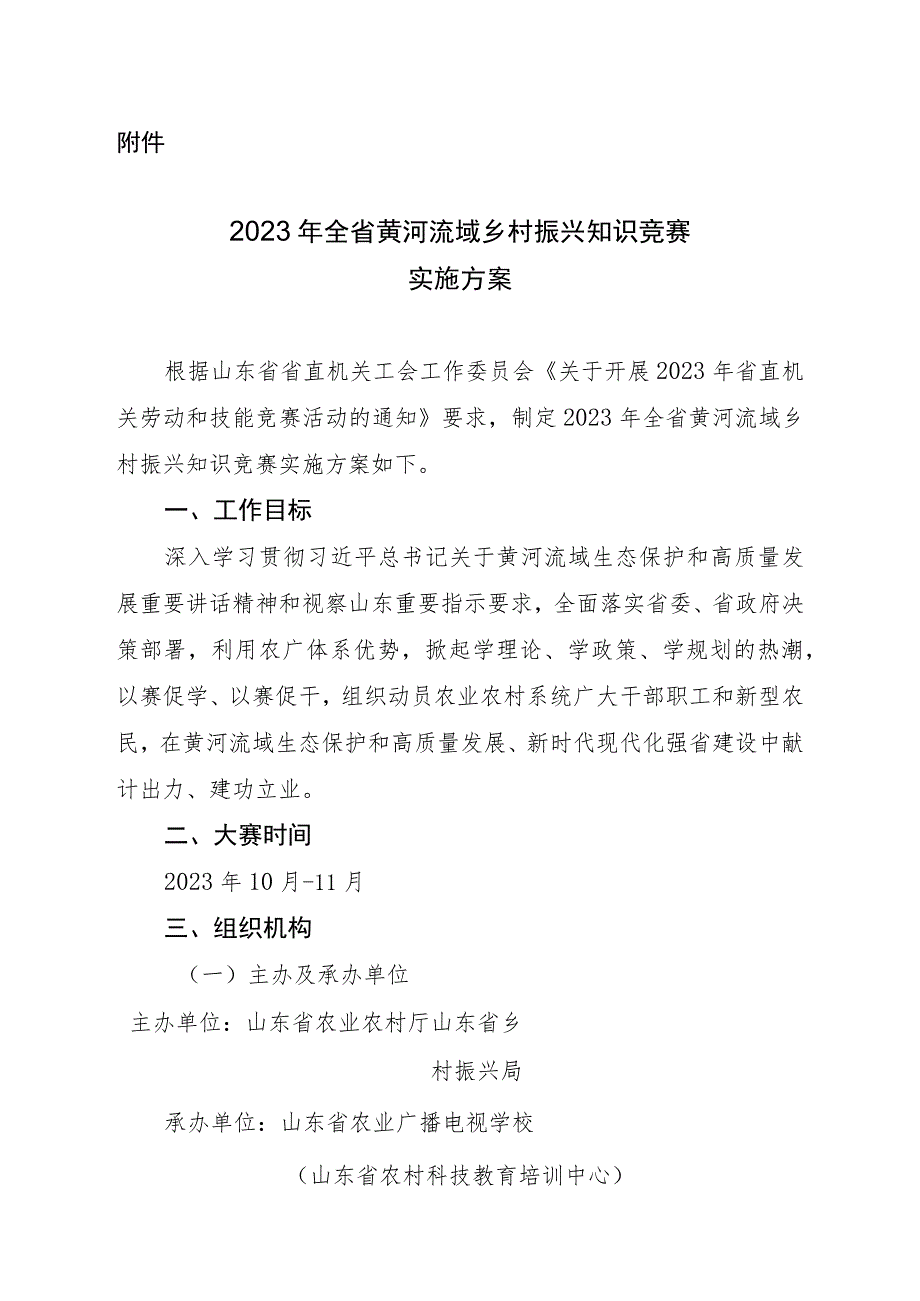 附件

2023年全省黄河流域乡村振兴知识竞赛
实施方案

根据山东省省直机关工会工作委员会《关于开展2023年省直机关劳动和技能竞赛活动的通知》要求，制定2023年全省黄河流域乡村振兴知识竞赛实施方案如下。

一、工作目标

深入学习贯彻习近平总书记关于黄河流域生态保护和高质量发展重要讲话精神和视察山东重要指示要求，全面落实省委、省政府决策部署，利用农广体系优势，掀起学理论、学政策、学规划的热潮，以赛促学、以赛促干，组织动员农业农村系统广大干部职工和新型农民，在黄河流域生态保护和高质量发展、新时代现代化强省建设中献计出力、建功立业。

二、大赛时间

2023年10月-11月

三、组织机构

（一）主办及承办单位

主办单位：山东省农业农村厅山东省乡
村振兴局

承办单位：山东省农业广播电视学校
（山东省农村科技教育培训中心）